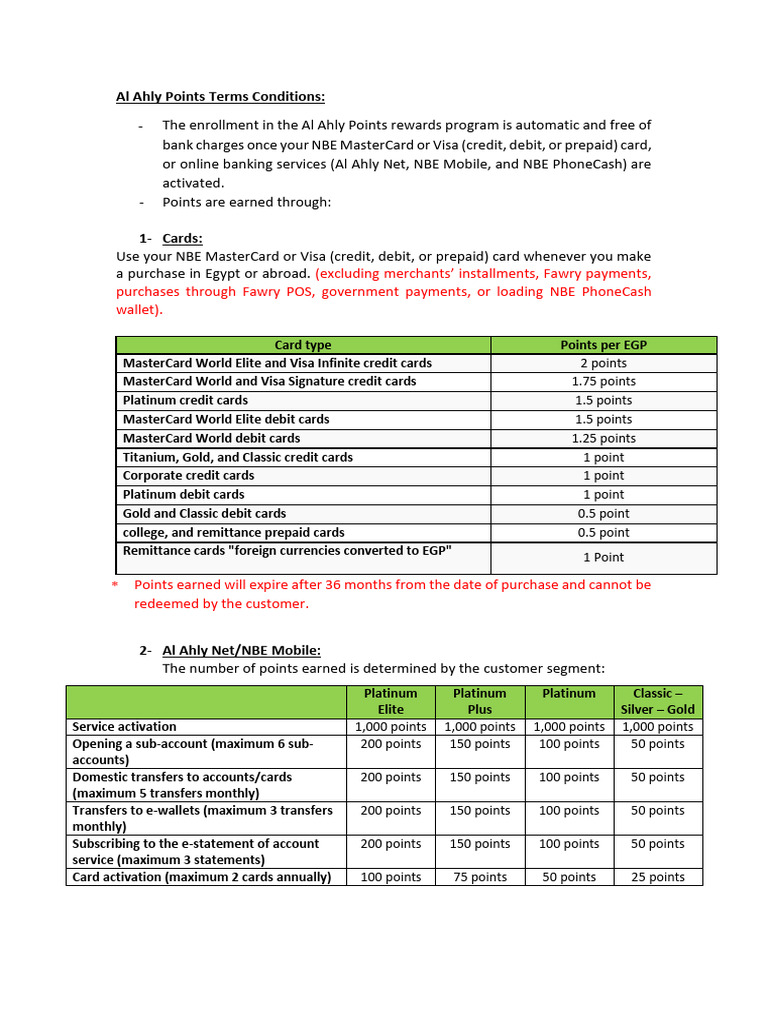 Al Ahly Points Terms Conditions:

- The enrollment in the Al Ahly Points rewards program is automatic and free of bank charges once your NBE MasterCard or Visa (credit, debit, or prepaid) card, or online banking services (Al Ahly Net, NBE Mobile, and NBE PhoneCash) are activated.
- Points are earned through:

1- Cards:
Use your NBE MasterCard or Visa (credit, debit, or prepaid) card whenever you make a purchase in Egypt or abroad. (excluding merchants' installments, Fawry payments, purchases through Fawry POS, government payments, or loading NBE PhoneCash wallet).

| Card type | Points per EGP |
|---|---|
| MasterCard World Elite and Visa Infinite credit cards | 2 points |
| MasterCard World and Visa Signature credit cards | 1.75 points |
| Platinum credit cards | 1.5 points |
| MasterCard World Elite debit cards | 1.5 points |
| MasterCard World debit cards | 1.25 points |
| Titanium, Gold, and Classic credit cards | 1 point |
| Corporate credit cards | 1 point |
| Platinum debit cards | 1 point |
| Gold and Classic debit cards | 0.5 point |
| college, and remittance prepaid cards | 0.5 point |
| Remittance cards "foreign currencies converted to EGP" | 1 Point |

* Points earned will expire after 36 months from the date of purchase and cannot be redeemed by the customer.

2- Al Ahly Net/NBE Mobile:
The number of points earned is determined by the customer segment:

| | Platinum Elite | Platinum Plus | Platinum | Classic – Silver – Gold |
|---|---|---|---|---|
| Service activation | 1,000 points | 1,000 points | 1,000 points | 1,000 points |
| Opening a sub-account (maximum 6 sub-accounts) | 200 points | 150 points | 100 points | 50 points |
| Domestic transfers to accounts/cards (maximum 5 transfers monthly) | 200 points | 150 points | 100 points | 50 points |
| Transfers to e-wallets (maximum 3 transfers monthly) | 200 points | 150 points | 100 points | 50 points |
| Subscribing to the e-statement of account service (maximum 3 statements) | 200 points | 150 points | 100 points | 50 points |
| Card activation (maximum 2 cards annually) | 100 points | 75 points | 50 points | 25 points |